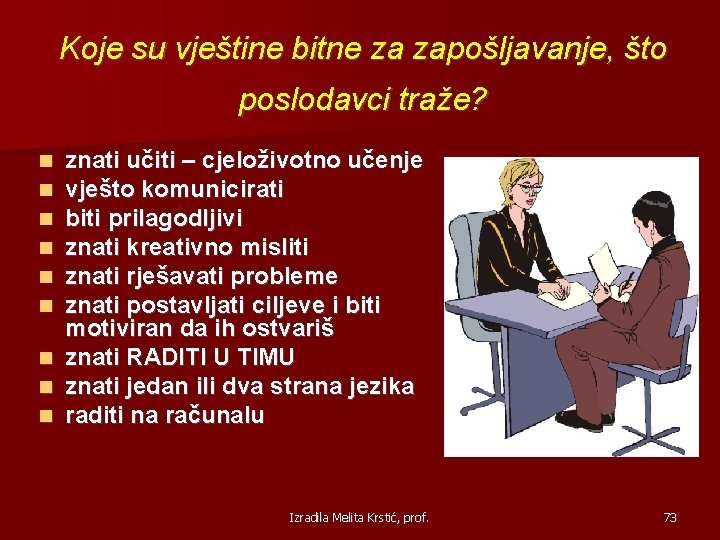 Koje su vještine bitne za zapošljavanje, što poslodavci traže?

- znati učiti – cjeloživotno učenje
- vješto komunicirati
- biti prilagodljivi
- znati kreativno misliti
- znati rješavati probleme
- znati postavljati ciljeve i biti motiviran da ih ostvariš
- znati RADITI U TIMU
- znati jedan ili dva strana jezika
- raditi na računalu

Izradila Melita Krstić, prof.

73